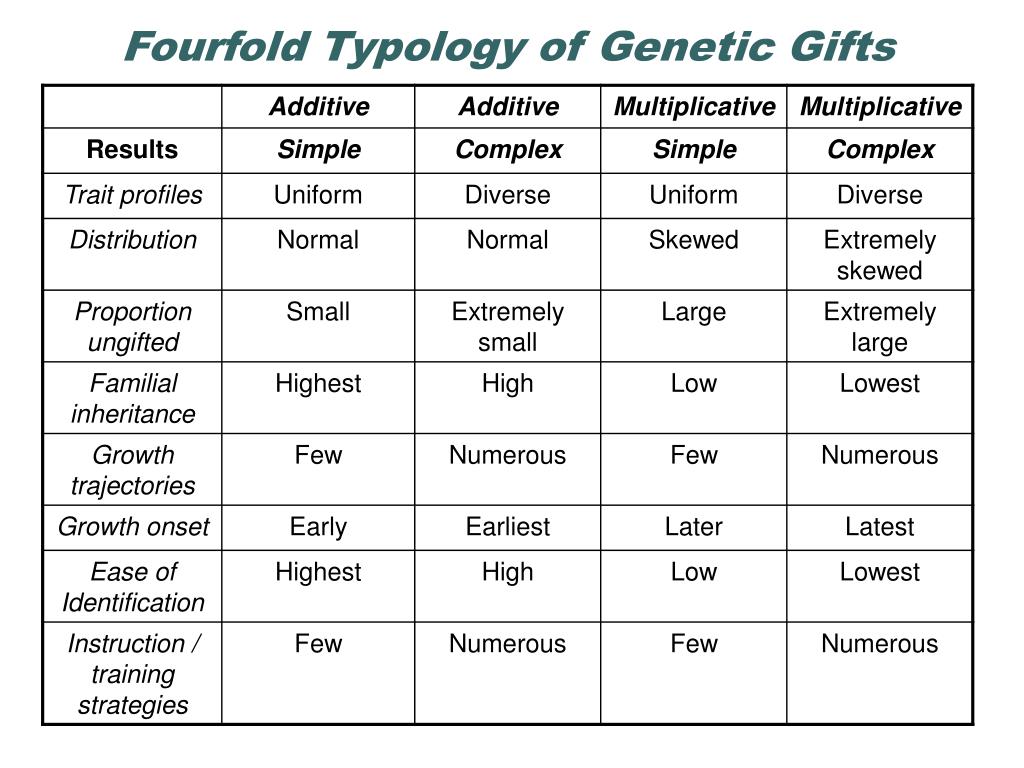 Fourfold Typology of Genetic Gifts

| | Additive | Additive | Multiplicative | Multiplicative |
|---|---|---|---|---|
| Results | Simple | Complex | Simple | Complex |
| Trait profiles | Uniform | Diverse | Uniform | Diverse |
| Distribution | Normal | Normal | Skewed | Extremely skewed |
| Proportion ungifted | Small | Extremely small | Large | Extremely large |
| Familial inheritance | Highest | High | Low | Lowest |
| Growth trajectories | Few | Numerous | Few | Numerous |
| Growth onset | Early | Earliest | Later | Latest |
| Ease of Identification | Highest | High | Low | Lowest |
| Instruction / training strategies | Few | Numerous | Few | Numerous |